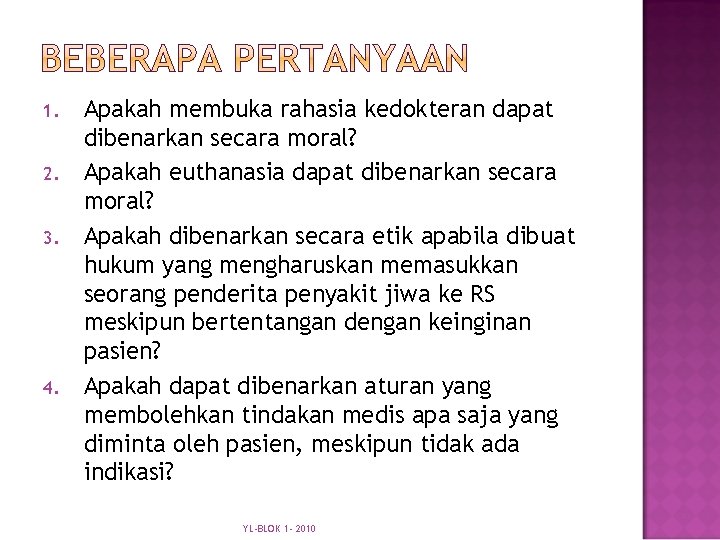 BEBERAPA PERTANYAAN

1. Apakah membuka rahasia kedokteran dapat dibenarkan secara moral?
2. Apakah euthanasia dapat dibenarkan secara moral?
3. Apakah dibenarkan secara etik apabila dibuat hukum yang mengharuskan memasukkan seorang penderita penyakit jiwa ke RS meskipun bertentangan dengan keinginan pasien?
4. Apakah dapat dibenarkan aturan yang membolehkan tindakan medis apa saja yang diminta oleh pasien, meskipun tidak ada indikasi?

YL-BLOK 1- 2010